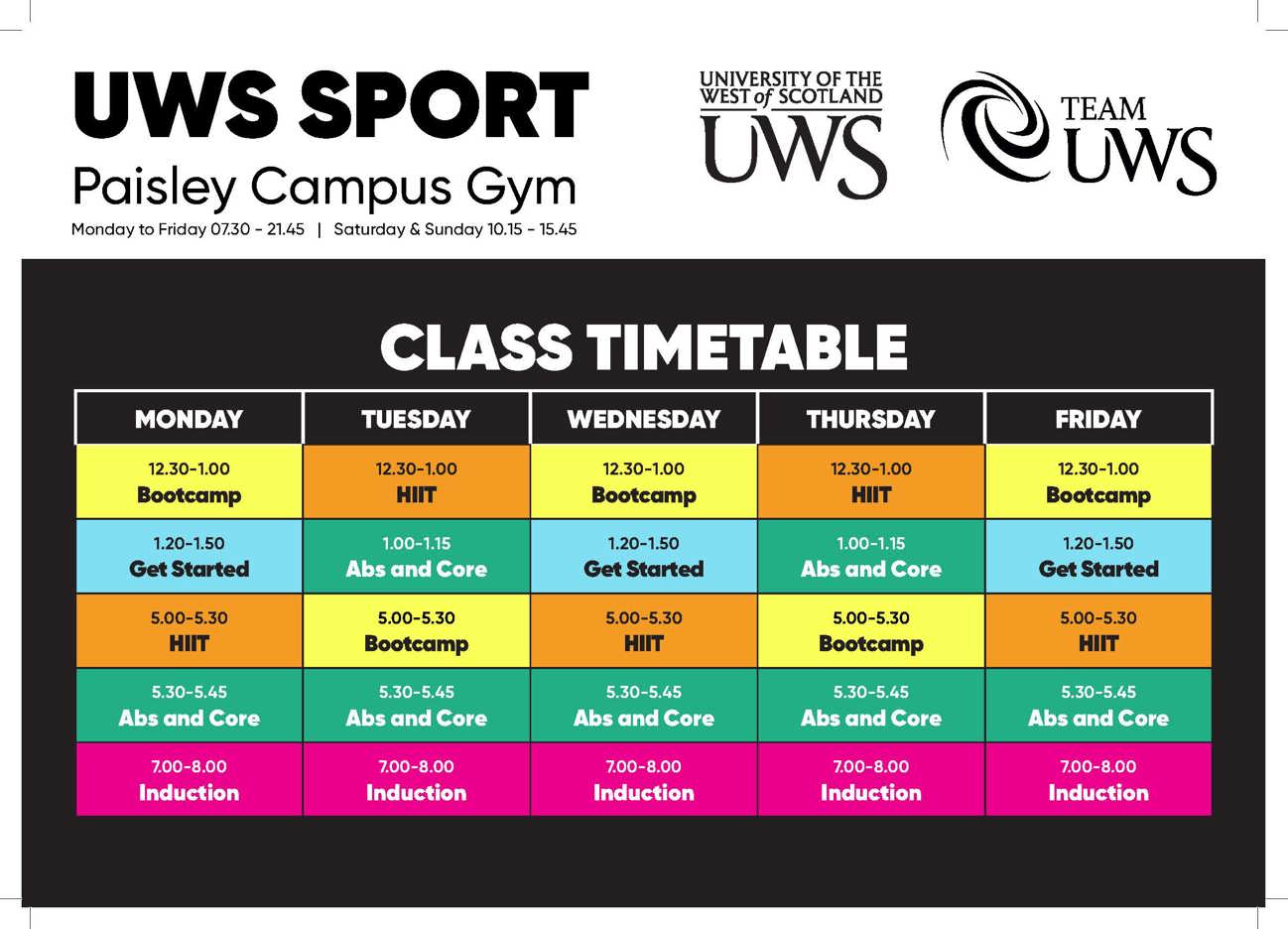 UWS SPORT

Paisley Campus Gym

Monday to Friday 07.30 - 21.45 | Saturday & Sunday 10.15 - 15.45

UNIVERSITY OF THE WEST of SCOTLAND UWS

TEAM UWS

CLASS TIMETABLE

| MONDAY | TUESDAY | WEDNESDAY | THURSDAY | FRIDAY |
|---|---|---|---|---|
| 12.30-1.00 Bootcamp | 12.30-1.00 HIIT | 12.30-1.00 Bootcamp | 12.30-1.00 HIIT | 12.30-1.00 Bootcamp |
| 1.20-1.50 Get Started | 1.00-1.15 Abs and Core | 1.20-1.50 Get Started | 1.00-1.15 Abs and Core | 1.20-1.50 Get Started |
| 5.00-5.30 HIIT | 5.00-5.30 Bootcamp | 5.00-5.30 HIIT | 5.00-5.30 Bootcamp | 5.00-5.30 HIIT |
| 5.30-5.45 Abs and Core | 5.30-5.45 Abs and Core | 5.30-5.45 Abs and Core | 5.30-5.45 Abs and Core | 5.30-5.45 Abs and Core |
| 7.00-8.00 Induction | 7.00-8.00 Induction | 7.00-8.00 Induction | 7.00-8.00 Induction | 7.00-8.00 Induction |